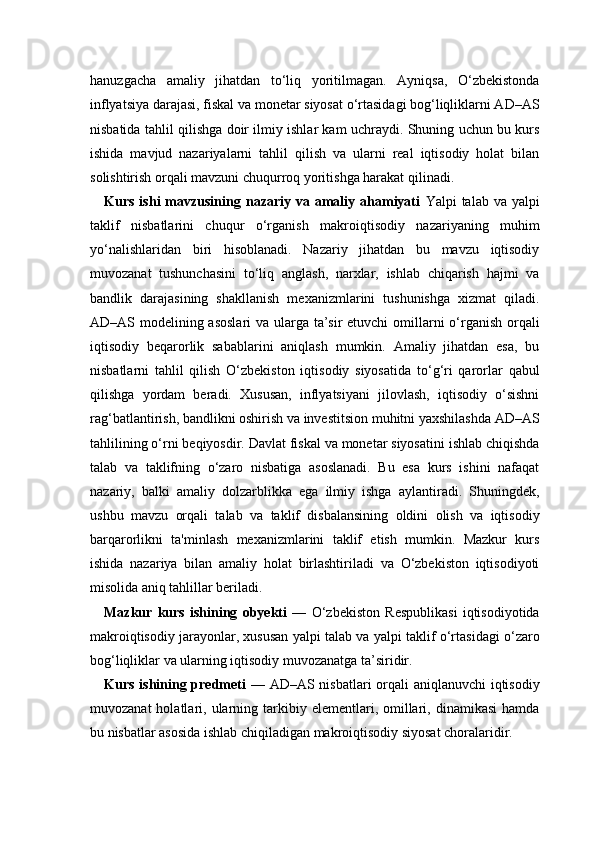 hanuzgacha amaliy jihatdan to‘liq yoritilmagan. Ayniqsa, O‘zbekistonda inflyatsiya darajasi, fiskal va monetar siyosat o‘rtasidagi bog‘liqliklarni AD–AS nisbatida tahlil qilishga doir ilmiy ishlar kam uchraydi. Shuning uchun bu kurs ishida mavjud nazariyalarni tahlil qilish va ularni real iqtisodiy holat bilan solishtirish orqali mavzuni chuqurroq yoritishga harakat qilinadi.

Kurs ishi mavzusining nazariy va amaliy ahamiyati Yalpi talab va yalpi taklif nisbatlarini chuqur o‘rganish makroiqtisodiy nazariyaning muhim yo‘nalishlaridan biri hisoblanadi. Nazariy jihatdan bu mavzu iqtisodiy muvozanat tushunchasini to‘liq anglash, narxlar, ishlab chiqarish hajmi va bandlik darajasining shakllanish mexanizmlarini tushunishga xizmat qiladi. AD–AS modelining asoslari va ularga ta’sir etuvchi omillarni o‘rganish orqali iqtisodiy beqarorlik sabablarini aniqlash mumkin. Amaliy jihatdan esa, bu nisbatlarni tahlil qilish O‘zbekiston iqtisodiy siyosatida to‘g‘ri qarorlar qabul qilishga yordam beradi. Xususan, inflyatsiyani jilovlash, iqtisodiy o‘sishni rag‘batlantirish, bandlikni oshirish va investitsion muhitni yaxshilashda AD–AS tahlilining o‘rni beqiyosdir. Davlat fiskal va monetar siyosatini ishlab chiqishda talab va taklifning o‘zaro nisbatiga asoslanadi. Bu esa kurs ishini nafaqat nazariy, balki amaliy dolzarblikka ega ilmiy ishga aylantiradi. Shuningdek, ushbu mavzu orqali talab va taklif disbalansining oldini olish va iqtisodiy barqarorlikni ta'minlash mexanizmlarini taklif etish mumkin. Mazkur kurs ishida nazariya bilan amaliy holat birlashtiriladi va O‘zbekiston iqtisodiyoti misolida aniq tahlillar beriladi.

Mazkur kurs ishining obyekti — O‘zbekiston Respublikasi iqtisodiyotida makroiqtisodiy jarayonlar, xususan yalpi talab va yalpi taklif o‘rtasidagi o‘zaro bog‘liqliklar va ularning iqtisodiy muvozanatga ta’siridir.

Kurs ishining predmeti — AD–AS nisbatlari orqali aniqlanuvchi iqtisodiy muvozanat holatlari, ularning tarkibiy elementlari, omillari, dinamikasi hamda bu nisbatlar asosida ishlab chiqiladigan makroiqtisodiy siyosat choralaridir.